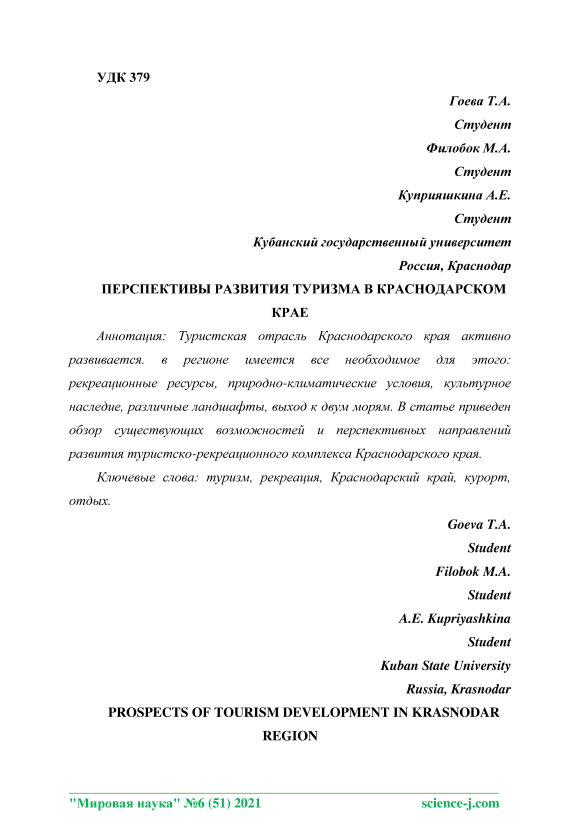 УДК 379

Гоева Т.А.
Студент
Филобок М.А.
Студент
Куприяшкина А.Е.
Студент
Кубанский государственный университет
Россия, Краснодар

ПЕРСПЕКТИВЫ РАЗВИТИЯ ТУРИЗМА В КРАСНОДАРСКОМ КРАЕ

Аннотация: Туристская отрасль Краснодарского края активно развивается. в регионе имеется все необходимое для этого: рекреационные ресурсы, природно-климатические условия, культурное наследие, различные ландшафты, выход к двум морям. В статье приведен обзор существующих возможностей и перспективных направлений развития туристско-рекреационного комплекса Краснодарского края.

Ключевые слова: туризм, рекреация, Краснодарский край, курорт, отдых.

Goeva T.A.
Student
Filobok M.A.
Student
A.E. Kupriyashkina
Student
Kuban State University
Russia, Krasnodar

PROSPECTS OF TOURISM DEVELOPMENT IN KRASNODAR REGION

"Мировая наука" №6 (51) 2021 science-j.com